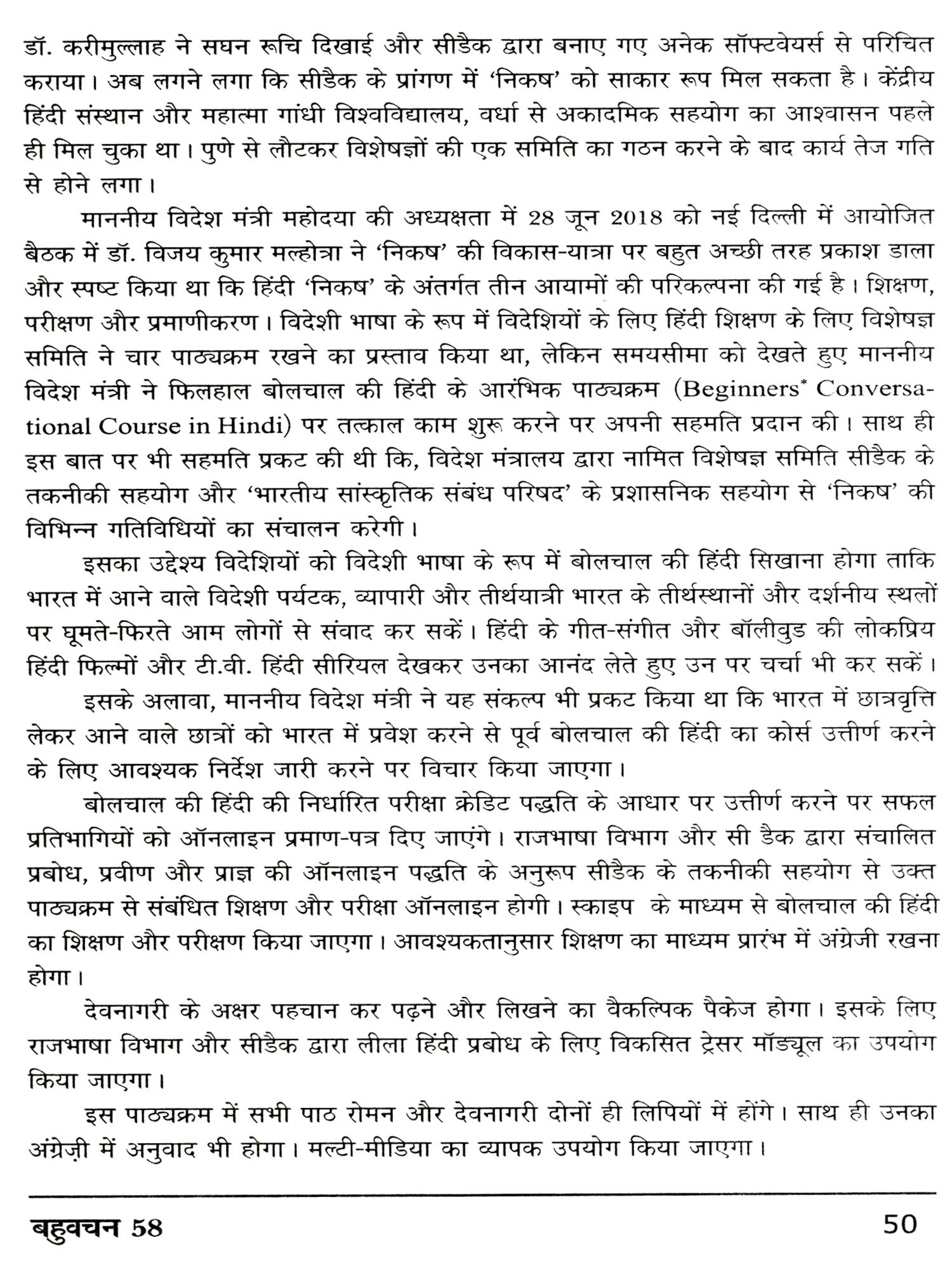 डॉ. करीमुल्लाह ने सघन रूचि दिखाई और सीडैक द्वारा बनाए गए अनेक सॉफ्टवेयर्स से परिचित कराया। अब लगने लगा कि सीडैक के प्रांगण में 'निकष' को साकार रूप मिल सकता है। केंद्रीय हिंदी संस्थान और महात्मा गांधी विश्वविद्यालय, वर्धा से अकादमिक सहयोग का आश्वासन पहले ही मिल चुका था। पुणे से लौटकर विशेषज्ञों की एक समिति का गठन करने के बाद कार्य तेज गति से होने लगा।

माननीय विदेश मंत्री महोदया की अध्यक्षता में 28 जून 2018 को नई दिल्ली में आयोजित बैठक में डॉ. विजय कुमार मल्होत्रा ने 'निकष' की विकास-यात्रा पर बहुत अच्छी तरह प्रकाश डाला और स्पष्ट किया था कि हिंदी 'निकष' के अंतर्गत तीन आयामों की परिकल्पना की गई है। शिक्षण, परीक्षण और प्रमाणीकरण। विदेशी भाषा के रूप में विदेशियों के लिए हिंदी शिक्षण के लिए विशेषज्ञ समिति ने चार पाठ्यक्रम रखने का प्रस्ताव किया था, लेकिन समयसीमा को देखते हुए माननीय विदेश मंत्री ने फिलहाल बोलचाल की हिंदी के आरंभिक पाठ्यक्रम (Beginners* Conversational Course in Hindi) पर तत्काल काम शुरू करने पर अपनी सहमति प्रदान की। साथ ही इस बात पर भी सहमति प्रकट की थी कि, विदेश मंत्रालय द्वारा नामित विशेषज्ञ समिति सीडैक के तकनीकी सहयोग और 'भारतीय सांस्कृतिक संबंध परिषद' के प्रशासनिक सहयोग से 'निकष' की विभिन्न गतिविधियों का संचालन करेगी।

इसका उद्देश्य विदेशियों को विदेशी भाषा के रूप में बोलचाल की हिंदी सिखाना होगा ताकि भारत में आने वाले विदेशी पर्यटक, व्यापारी और तीर्थयात्री भारत के तीर्थस्थानों और दर्शनीय स्थलों पर घूमते-फिरते आम लोगों से संवाद कर सकें। हिंदी के गीत-संगीत और बॉलीवुड की लोकप्रिय हिंदी फिल्मों और टी.वी. हिंदी सीरियल देखकर उनका आनंद लेते हुए उन पर चर्चा भी कर सकें।

इसके अलावा, माननीय विदेश मंत्री ने यह संकल्प भी प्रकट किया था कि भारत में छात्रवृत्ति लेकर आने वाले छात्रों को भारत में प्रवेश करने से पूर्व बोलचाल की हिंदी का कोर्स उत्तीर्ण करने के लिए आवश्यक निर्देश जारी करने पर विचार किया जाएगा।

बोलचाल की हिंदी की निर्धारित परीक्षा क्रेडिट पद्धति के आधार पर उत्तीर्ण करने पर सफल प्रतिभागियों को ऑनलाइन प्रमाण-पत्र दिए जाएंगे। राजभाषा विभाग और सी डैक द्वारा संचालित प्रबोध, प्रवीण और प्राज्ञ की ऑनलाइन पद्धति के अनुरूप सीडैक के तकनीकी सहयोग से उक्त पाठ्यक्रम से संबंधित शिक्षण और परीक्षा ऑनलाइन होगी। स्काइप के माध्यम से बोलचाल की हिंदी का शिक्षण और परीक्षण किया जाएगा। आवश्यकतानुसार शिक्षण का माध्यम प्रारंभ में अंग्रेजी रखना होगा।

देवनागरी के अक्षर पहचान कर पढ़ने और लिखने का वैकल्पिक पैकेज होगा। इसके लिए राजभाषा विभाग और सीडैक द्वारा लीला हिंदी प्रबोध के लिए विकसित ट्रेसर मॉड्यूल का उपयोग किया जाएगा।

इस पाठ्यक्रम में सभी पाठ रोमन और देवनागरी दोनों ही लिपियों में होंगे। साथ ही उनका अंग्रेज़ी में अनुवाद भी होगा। मल्टी-मीडिया का व्यापक उपयोग किया जाएगा।

बहुवचन 58 50